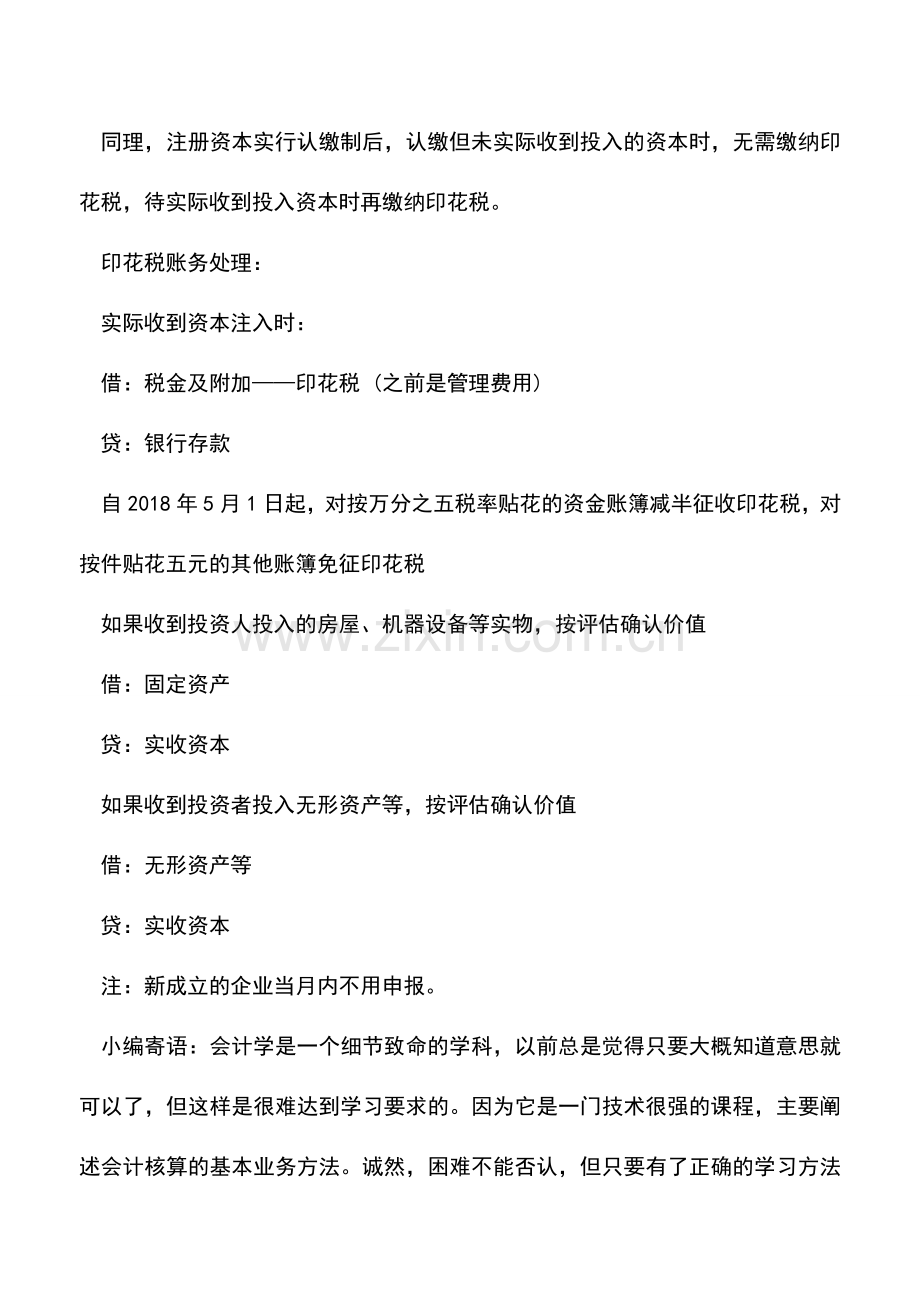 同理，注册资本实行认缴制后，认缴但未实际收到投入的资本时，无需缴纳印花税，待实际收到投入资本时再缴纳印花税。

印花税账务处理：

实际收到资本注入时：

借：税金及附加——印花税（之前是管理费用）

贷：银行存款

自2018年5月1日起，对按万分之五税率贴花的资金账簿减半征收印花税，对按件贴花五元的其他账簿免征印花税

如果收到投资人投入的房屋、机器设备等实物，按评估确认价值

借：固定资产

贷：实收资本

如果收到投资者投入无形资产等，按评估确认价值

借：无形资产等

贷：实收资本

注：新成立的企业当月内不用申报。

小编寄语：会计学是一个细节致命的学科，以前总是觉得只要大概知道意思就可以了，但这样是很难达到学习要求的。因为它是一门技术很强的课程，主要阐述会计核算的基本业务方法。诚然，困难不能否认，但只要有了正确的学习方法

www.zixin.com.cn